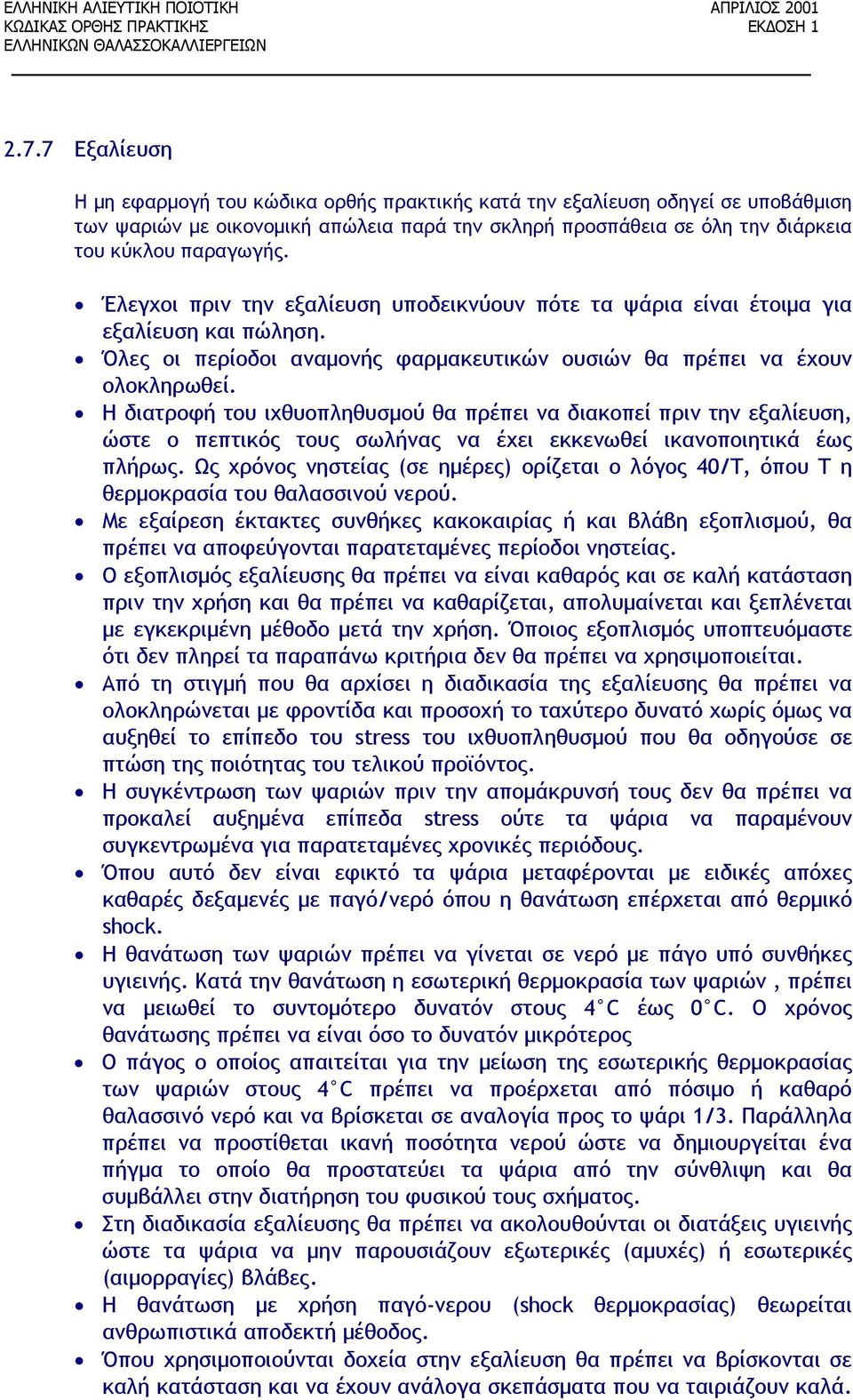 ΕΛΛΗΝΙΚΗ ΑΛΙΕΥΤΙΚΗ ΠΟΙΟΤΙΚΗ
ΚΩΔΙΚΑΣ ΟΡΘΗΣ ΠΡΑΚΤΙΚΗΣ
ΕΛΛΗΝΙΚΩΝ ΘΑΛΑΣΣΟΚΑΛΛΙΕΡΓΕΙΩΝ

ΑΠΡΙΛΙΟΣ 2001
ΕΚΔΟΣΗ 1

2.7.7 Εξαλίευση

Η μη εφαρμογή του κώδικα ορθής πρακτικής κατά την εξαλίευση οδηγεί σε υποβάθμιση των ψαριών με οικονομική απώλεια παρά την σκληρή προσπάθεια σε όλη την διάρκεια του κύκλου παραγωγής.

• Έλεγχοι πριν την εξαλίευση υποδεικνύουν πότε τα ψάρια είναι έτοιμα για εξαλίευση και πώληση.
• Όλες οι περίοδοι αναμονής φαρμακευτικών ουσιών θα πρέπει να έχουν ολοκληρωθεί.
• Η διατροφή του ιχθυοπληθυσμού θα πρέπει να διακοπεί πριν την εξαλίευση, ώστε ο πεπτικός τους σωλήνας να έχει εκκενωθεί ικανοποιητικά έως πλήρως. Ως χρόνος νηστείας (σε ημέρες) ορίζεται ο λόγος 40/Τ, όπου Τ η θερμοκρασία του θαλασσινού νερού.
• Με εξαίρεση έκτακτες συνθήκες κακοκαιρίας ή και βλάβη εξοπλισμού, θα πρέπει να αποφεύγονται παρατεταμένες περίοδοι νηστείας.
• Ο εξοπλισμός εξαλίευσης θα πρέπει να είναι καθαρός και σε καλή κατάσταση πριν την χρήση και θα πρέπει να καθαρίζεται, απολυμαίνεται και ξεπλένεται με εγκεκριμένη μέθοδο μετά την χρήση. Όποιος εξοπλισμός υποπτευόμαστε ότι δεν πληρεί τα παραπάνω κριτήρια δεν θα πρέπει να χρησιμοποιείται.
• Από τη στιγμή που θα αρχίσει η διαδικασία της εξαλίευσης θα πρέπει να ολοκληρώνεται με φροντίδα και προσοχή το ταχύτερο δυνατό χωρίς όμως να αυξηθεί το επίπεδο του stress του ιχθυοπληθυσμού που θα οδηγούσε σε πτώση της ποιότητας του τελικού προϊόντος.
• Η συγκέντρωση των ψαριών πριν την απομάκρυνσή τους δεν θα πρέπει να προκαλεί αυξημένα επίπεδα stress ούτε τα ψάρια να παραμένουν συγκεντρωμένα για παρατεταμένες χρονικές περιόδους.
• Όπου αυτό δεν είναι εφικτό τα ψάρια μεταφέρονται με ειδικές απόχες καθαρές δεξαμενές με παγό/νερό όπου η θανάτωση επέρχεται από θερμικό shock.
• Η θανάτωση των ψαριών πρέπει να γίνεται σε νερό με πάγο υπό συνθήκες υγιεινής. Κατά την θανάτωση η εσωτερική θερμοκρασία των ψαριών , πρέπει να μειωθεί το συντομότερο δυνατόν στους 4°C έως 0°C. Ο χρόνος θανάτωσης πρέπει να είναι όσο το δυνατόν μικρότερος
• Ο πάγος ο οποίος απαιτείται για την μείωση της εσωτερικής θερμοκρασίας των ψαριών στους 4°C πρέπει να προέρχεται από πόσιμο ή καθαρό θαλασσινό νερό και να βρίσκεται σε αναλογία προς το ψάρι 1/3. Παράλληλα πρέπει να προστίθεται ικανή ποσότητα νερού ώστε να δημιουργείται ένα πήγμα το οποίο θα προστατεύει τα ψάρια από την σύνθλιψη και θα συμβάλλει στην διατήρηση του φυσικού τους σχήματος.
• Στη διαδικασία εξαλίευσης θα πρέπει να ακολουθούνται οι διατάξεις υγιεινής ώστε τα ψάρια να μην παρουσιάζουν εξωτερικές (αμυχές) ή εσωτερικές (αιμορραγίες) βλάβες.
• Η θανάτωση με χρήση παγό-νερου (shock θερμοκρασίας) θεωρείται ανθρωπιστικά αποδεκτή μέθοδος.
• Όπου χρησιμοποιούνται δοχεία στην εξαλίευση θα πρέπει να βρίσκονται σε καλή κατάσταση και να έχουν ανάλογα σκεπάσματα που να ταιριάζουν καλά.